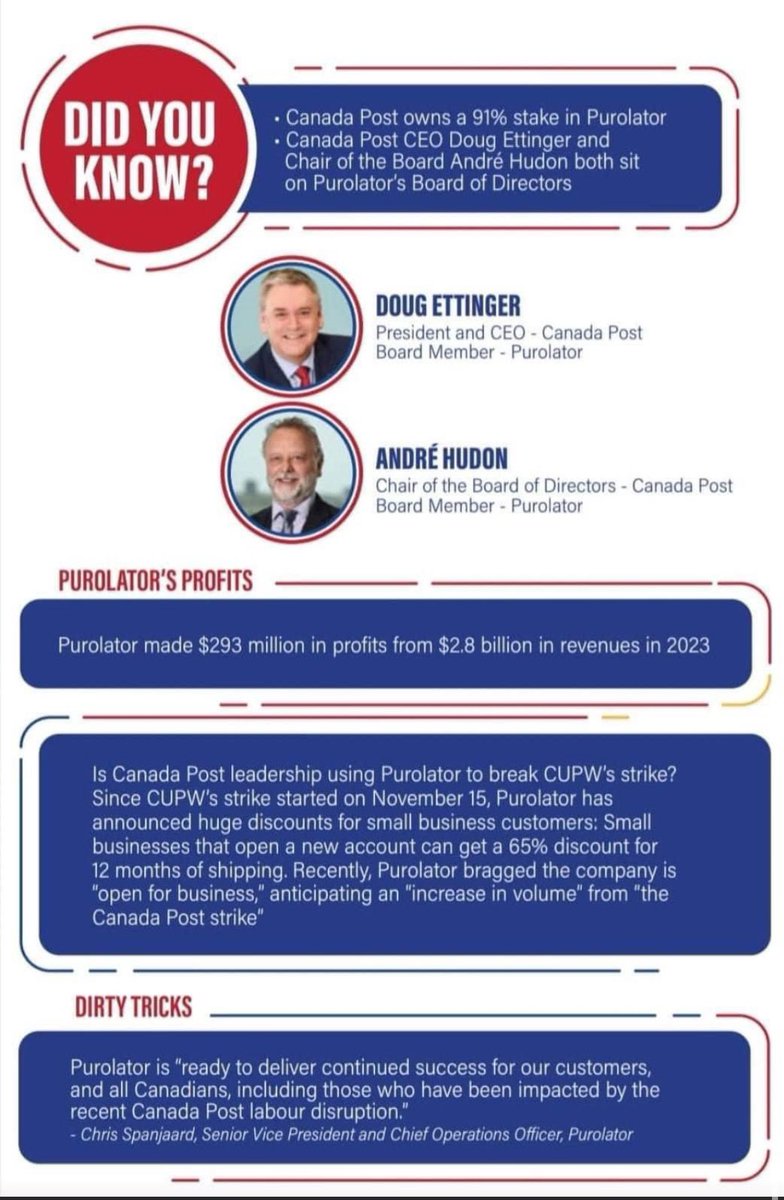 DID YOU KNOW?

• Canada Post owns a 91% stake in Purolator
• Canada Post CEO Doug Ettinger and Chair of the Board André Hudon both sit on Purolator's Board of Directors

DOUG ETTINGER
President and CEO - Canada Post
Board Member - Purolator

ANDRÉ HUDON
Chair of the Board of Directors - Canada Post
Board Member - Purolator

PUROLATOR'S PROFITS

Purolator made $293 million in profits from $2.8 billion in revenues in 2023

Is Canada Post leadership using Purolator to break CUPW's strike? Since CUPW's strike started on November 15, Purolator has announced huge discounts for small business customers: Small businesses that open a new account can get a 65% discount for 12 months of shipping. Recently, Purolator bragged the company is "open for business," anticipating an "increase in volume" from "the Canada Post strike"

DIRTY TRICKS

Purolator is "ready to deliver continued success for our customers, and all Canadians, including those who have been impacted by the recent Canada Post labour disruption."
- Chris Spanjaard, Senior Vice President and Chief Operations Officer, Purolator